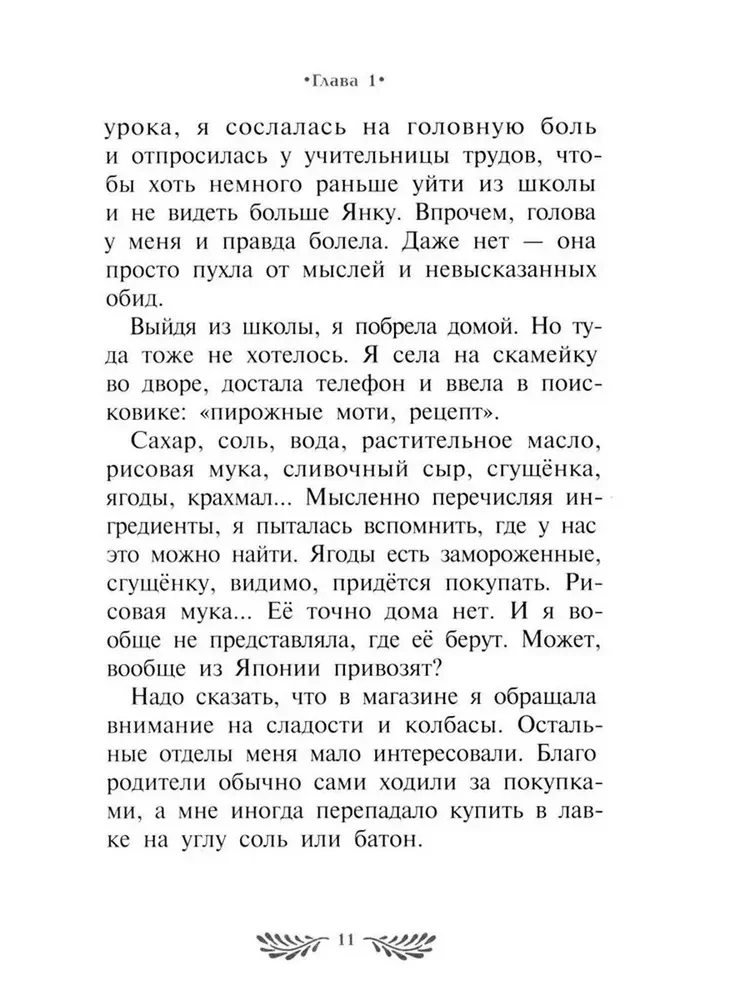 •Глава 1•

урока, я сослалась на головную боль и отпросилась у учительницы трудов, чтобы хоть немного раньше уйти из школы и не видеть больше Янку. Впрочем, голова у меня и правда болела. Даже нет — она просто пухла от мыслей и невысказанных обид.

Выйдя из школы, я побрела домой. Но туда тоже не хотелось. Я села на скамейку во дворе, достала телефон и ввела в поисковике: «пирожные моти, рецепт».

Сахар, соль, вода, растительное масло, рисовая мука, сливочный сыр, сгущёнка, ягоды, крахмал... Мысленно перечисляя ингредиенты, я пыталась вспомнить, где у нас это можно найти. Ягоды есть замороженные, сгущёнку, видимо, придётся покупать. Рисовая мука... Её точно дома нет. И я вообще не представляла, где её берут. Может, вообще из Японии привозят?

Надо сказать, что в магазине я обращала внимание на сладости и колбасы. Остальные отделы меня мало интересовали. Благо родители обычно сами ходили за покупками, а мне иногда перепадало купить в лавке на углу соль или батон.

11